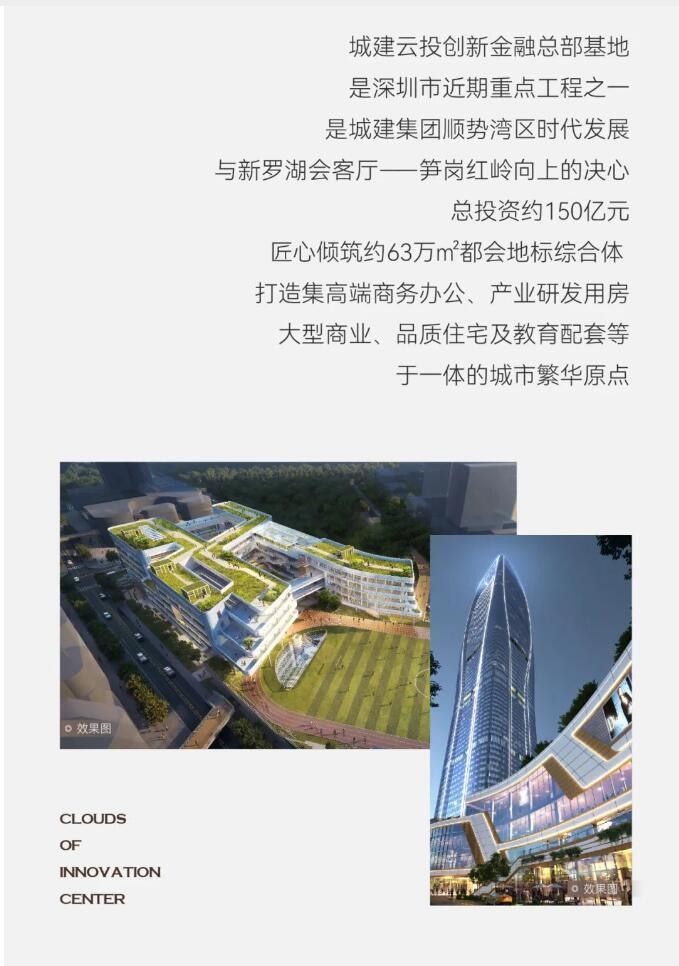 城建云投创新金融总部基地
是深圳市近期重点工程之一
是城建集团顺势湾区时代发展
与新罗湖会客厅——笋岗红岭向上的决心
总投资约150亿元
匠心倾筑约63万m²都会地标综合体
打造集高端商务办公、产业研发用房
大型商业、品质住宅及教育配套等
于一体的城市繁华原点

效果图

CLOUDS
OF
INNOVATION
CENTER

效果图